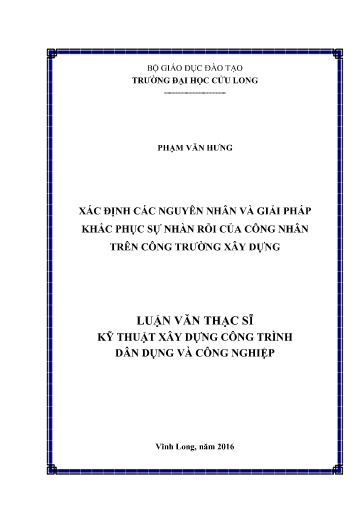 BỘ GIÁO DỤC ĐÀO TẠO
TRƯỜNG ĐẠI HỌC CỬU LONG

PHẠM VĂN HƯNG

XÁC ĐỊNH CÁC NGUYÊN NHÂN VÀ GIẢI PHÁP KHẮC PHỤC SỰ NHÀN RỖI CỦA CÔNG NHÂN TRÊN CÔNG TRƯỜNG XÂY DỰNG

LUẬN VĂN THẠC SĨ
KỸ THUẬT XÂY DỰNG CÔNG TRÌNH DÂN DỤNG VÀ CÔNG NGHIỆP

Vĩnh Long, năm 2016